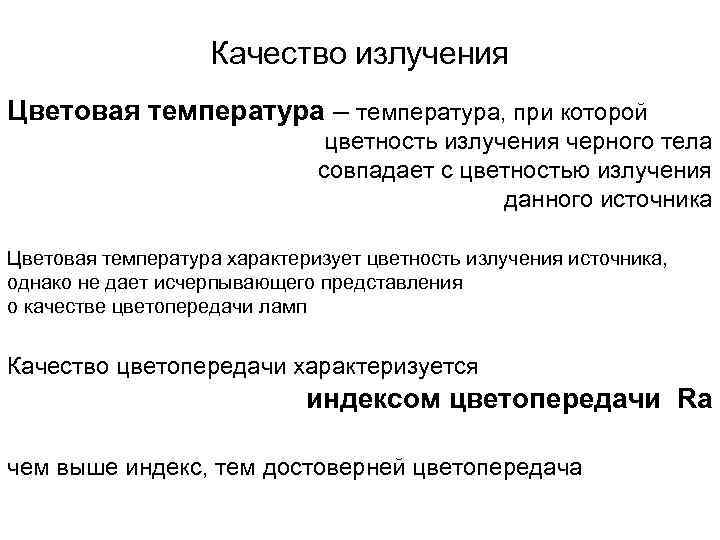 Качество излучения

Цветовая температура – температура, при которой цветность излучения черного тела совпадает с цветностью излучения данного источника

Цветовая температура характеризует цветность излучения источника, однако не дает исчерпывающего представления о качестве цветопередачи ламп

Качество цветопередачи характеризуется индексом цветопередачи Ra

чем выше индекс, тем достоверней цветопередача